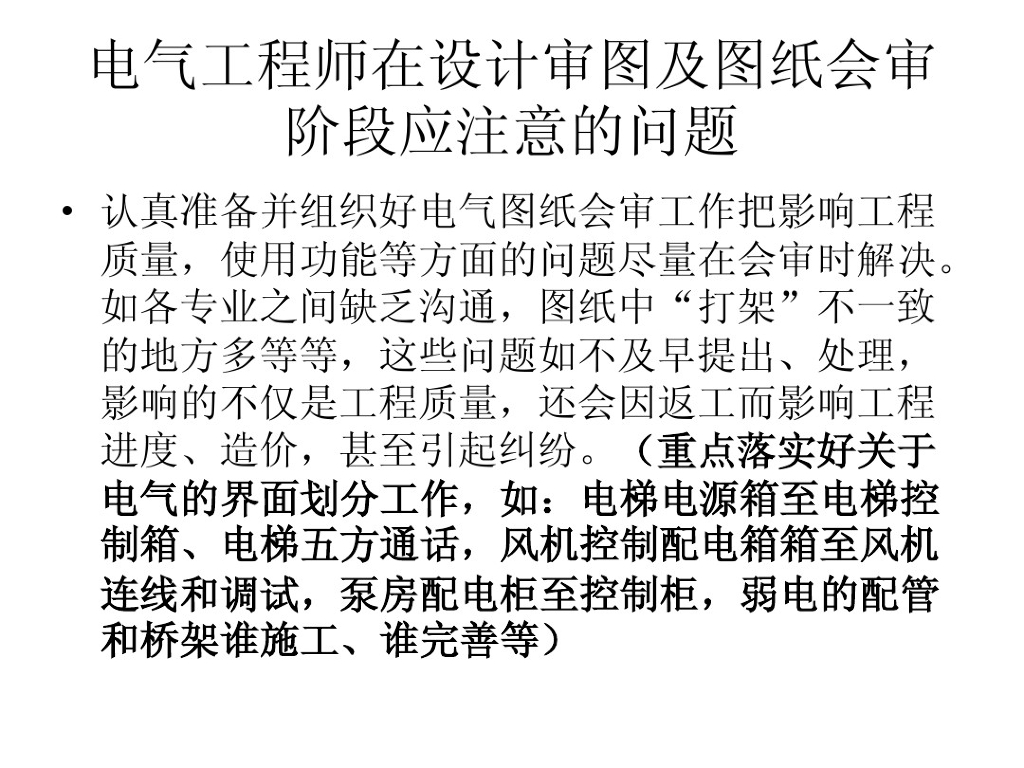 电气工程师在设计审图及图纸会审阶段应注意的问题

• 认真准备并组织好电气图纸会审工作把影响工程质量，使用功能等方面的问题尽量在会审时解决。如各专业之间缺乏沟通，图纸中“打架”不一致的地方多等等，这些问题如不及早提出、处理，影响的不仅是工程质量，还会因返工而影响工程进度、造价，甚至引起纠纷。（重点落实好关于电气的界面划分工作，如：电梯电源箱至电梯控制箱、电梯五方通话，风机控制配电箱箱至风机连线和调试，泵房配电柜至控制柜，弱电的配管和桥架谁施工、谁完善等）